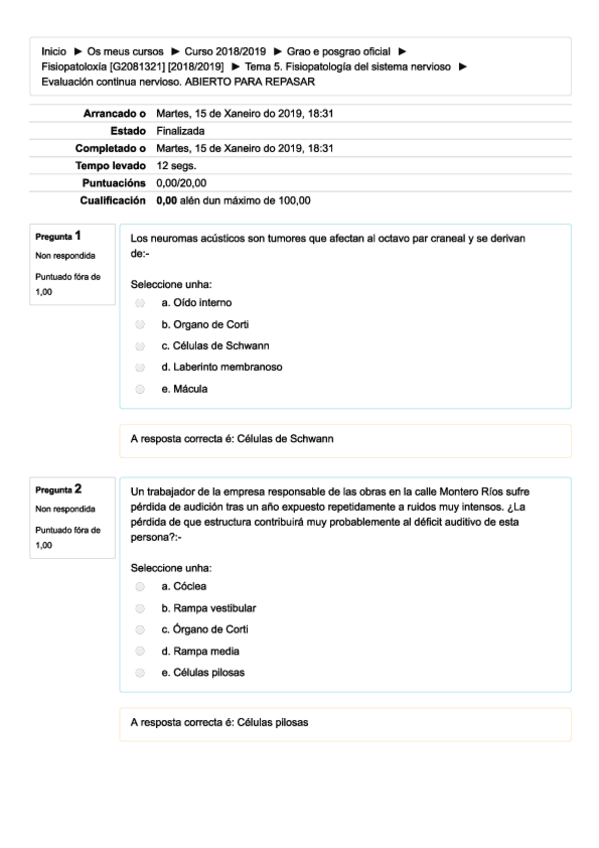 Inicio ► Os meus cursos ► Curso 2018/2019 ► Grao e posgrao oficial ► Fisiopatoloxía [G2081321] [2018/2019] ► Tema 5. Fisiopatología del sistema nervioso ► Evaluación continua nervioso. ABIERTO PARA REPASAR

| | |
|---|---|
| Arrancado o | Martes, 15 de Xaneiro do 2019, 18:31 |
| Estado | Finalizada |
| Completado o | Martes, 15 de Xaneiro do 2019, 18:31 |
| Tempo levado | 12 segs. |
| Puntuacións | 0,00/20,00 |
| Cualificación | 0,00 alén dun máximo de 100,00 |

Pregunta 1
Non respondida
Puntuado fóra de 1,00

Los neuromas acústicos son tumores que afectan al octavo par craneal y se derivan de:-

Seleccione unha:
a. Oído interno
b. Organo de Corti
c. Células de Schwann
d. Laberinto membranoso
e. Mácula

A resposta correcta é: Células de Schwann

Pregunta 2
Non respondida
Puntuado fóra de 1,00

Un trabajador de la empresa responsable de las obras en la calle Montero Ríos sufre pérdida de audición tras un año expuesto repetidamente a ruidos muy intensos. ¿La pérdida de que estructura contribuirá muy probablemente al déficit auditivo de esta persona?:-

Seleccione unha:
a. Cóclea
b. Rampa vestibular
c. Órgano de Corti
d. Rampa media
e. Células pilosas

A resposta correcta é: Células pilosas